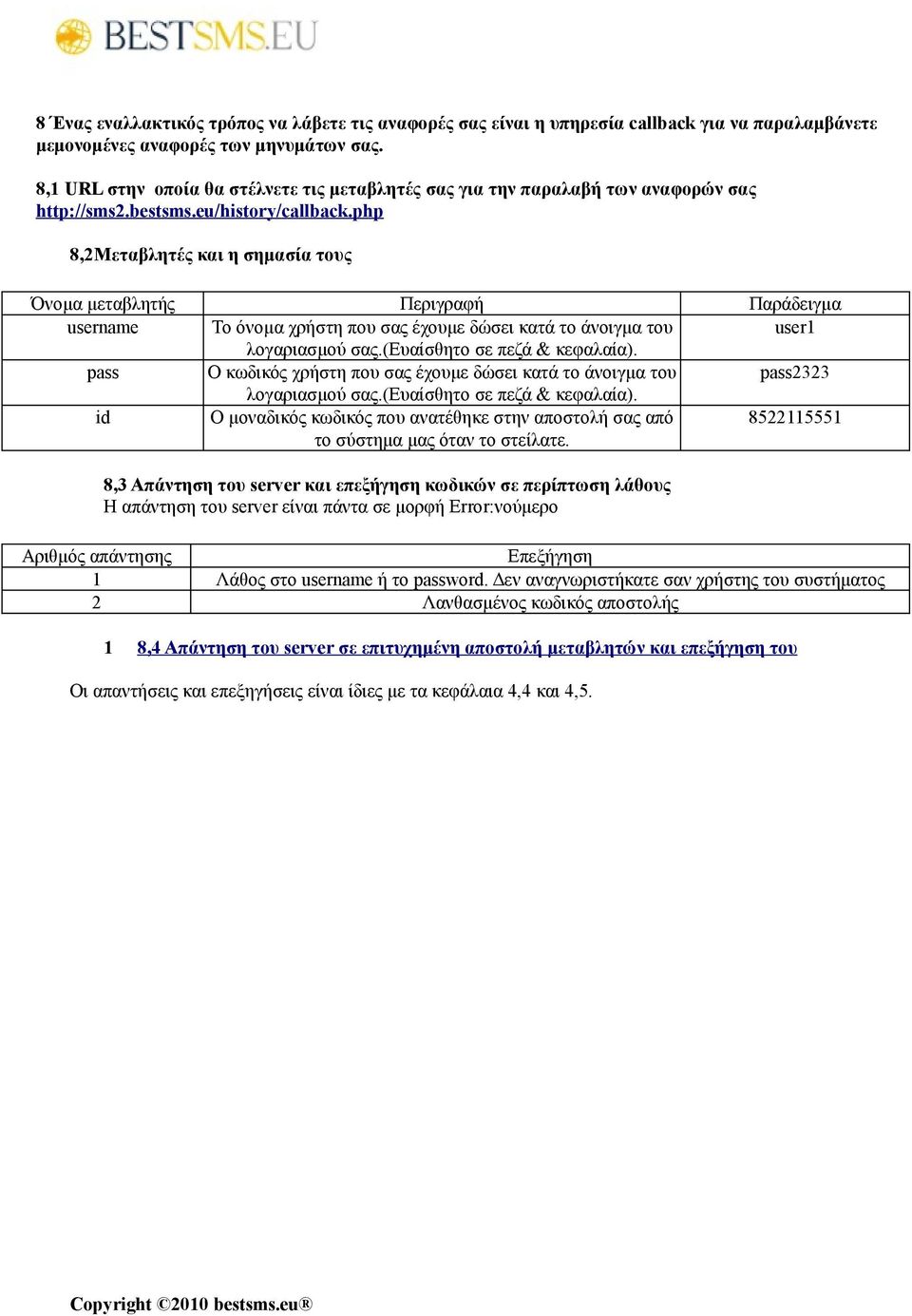 BESTSMS.EU

8 Ένας εναλλακτικός τρόπος να λάβετε τις αναφορές σας είναι η υπηρεσία callback για να παραλαμβάνετε μεμονομένες αναφορές των μηνυμάτων σας.

8,1 URL στην οποία θα στέλνετε τις μεταβλητές σας για την παραλαβή των αναφορών σας http://sms2.bestsms.eu/history/callback.php

8,2Μεταβλητές και η σημασία τους

| Όνομα μεταβλητής | Περιγραφή | Παράδειγμα |
|---|---|---|
| username | Το όνομα χρήστη που σας έχουμε δώσει κατά το άνοιγμα του λογαριασμού σας.(Ευαίσθητο σε πεζά & κεφαλαία). | user1 |
| pass | Ο κωδικός χρήστη που σας έχουμε δώσει κατά το άνοιγμα του λογαριασμού σας.(Ευαίσθητο σε πεζά & κεφαλαία). | pass2323 |
| id | Ο μοναδικός κωδικός που ανατέθηκε στην αποστολή σας από το σύστημα μας όταν το στείλατε. | 8522115551 |

8,3 Απάντηση του server και επεξήγηση κωδικών σε περίπτωση λάθους
Η απάντηση του server είναι πάντα σε μορφή Error:νούμερο

| Αριθμός απάντησης | Επεξήγηση |
|---|---|
| 1 | Λάθος στο username ή το password. Δεν αναγνωριστήκατε σαν χρήστης του συστήματος |
| 2 | Λανθασμένος κωδικός αποστολής |

1 8,4 Απάντηση του server σε επιτυχημένη αποστολή μεταβλητών και επεξήγηση του

Οι απαντήσεις και επεξηγήσεις είναι ίδιες με τα κεφάλαια 4,4 και 4,5.

Copyright ©2010 bestsms.eu®